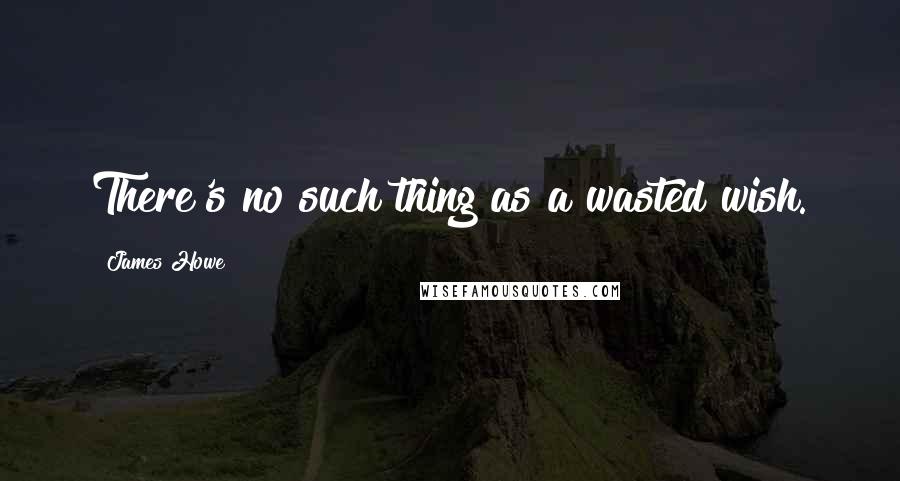 There's no such thing as a wasted wish.

James Howe

WISEFAMOUSQUOTES.COM